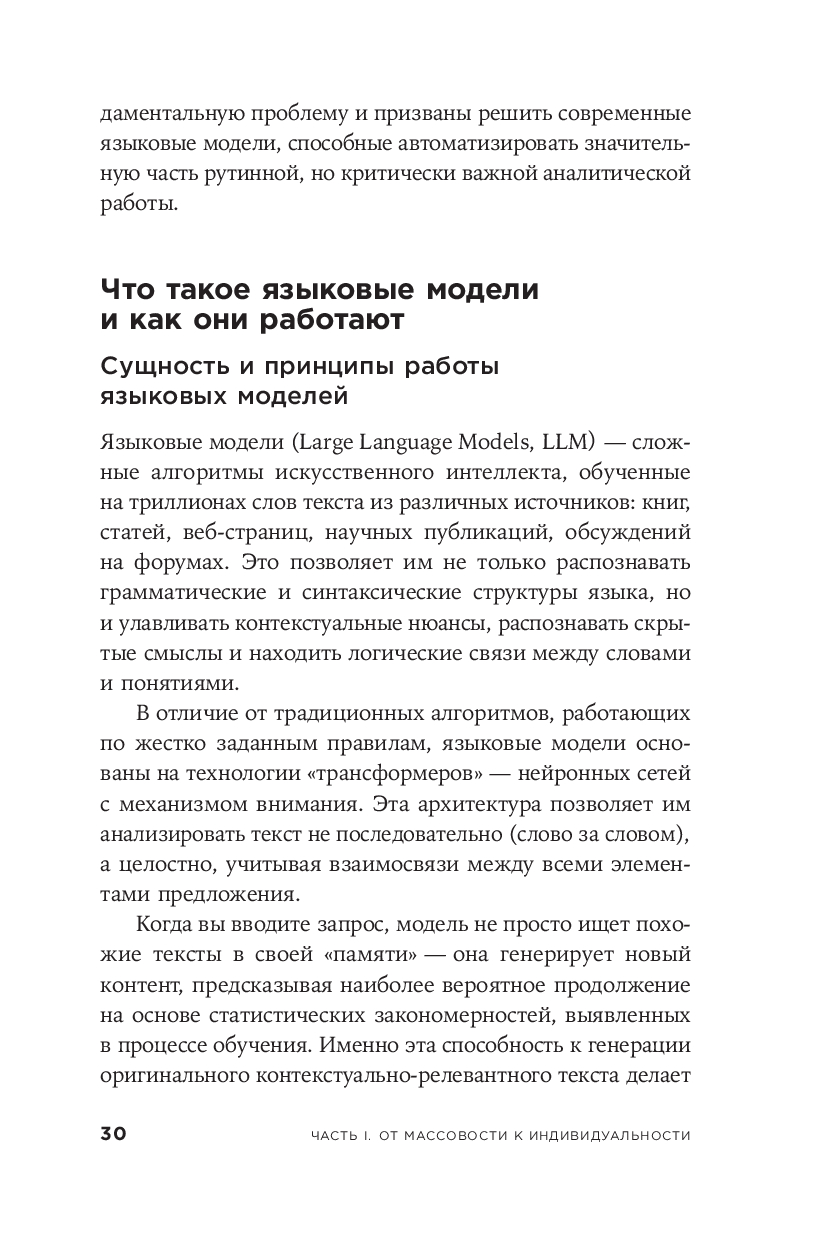 даментальную проблему и призваны решить современные языковые модели, способные автоматизировать значительную часть рутинной, но критически важной аналитической работы.

Что такое языковые модели и как они работают

Сущность и принципы работы языковых моделей

Языковые модели (Large Language Models, LLM) — сложные алгоритмы искусственного интеллекта, обученные на триллионах слов текста из различных источников: книг, статей, веб-страниц, научных публикаций, обсуждений на форумах. Это позволяет им не только распознавать грамматические и синтаксические структуры языка, но и улавливать контекстуальные нюансы, распознавать скрытые смыслы и находить логические связи между словами и понятиями.

В отличие от традиционных алгоритмов, работающих по жестко заданным правилам, языковые модели основаны на технологии «трансформеров» — нейронных сетей с механизмом внимания. Эта архитектура позволяет им анализировать текст не последовательно (слово за словом), а целостно, учитывая взаимосвязи между всеми элементами предложения.

Когда вы вводите запрос, модель не просто ищет похожие тексты в своей «памяти» — она генерирует новый контент, предсказывая наиболее вероятное продолжение на основе статистических закономерностей, выявленных в процессе обучения. Именно эта способность к генерации оригинального контекстуально-релевантного текста делает

30 ЧАСТЬ I. ОТ МАССОВОСТИ К ИНДИВИДУАЛЬНОСТИ